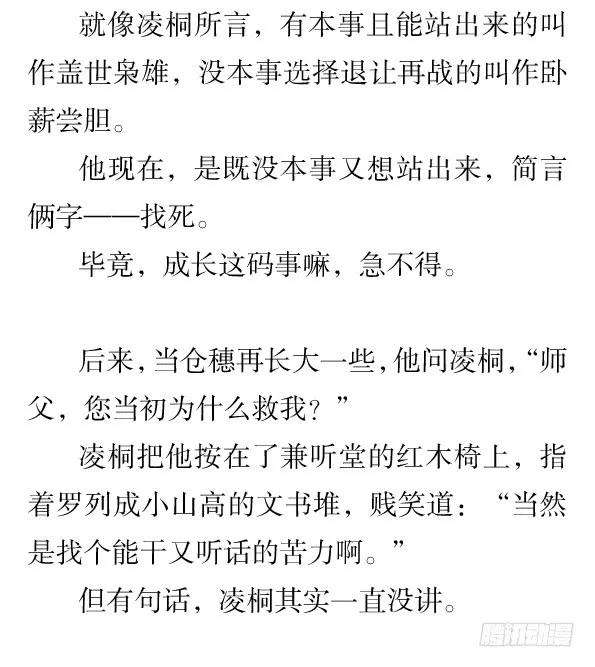 就像凌桐所言，有本事且能站出来的叫作盖世枭雄，没本事选择退让再战的叫作卧薪尝胆。

他现在，是既没本事又想站出来，简言俩字——找死。

毕竟，成长这码事嘛，急不得。

后来，当仓穗再长大一些，他问凌桐，“师父，您当初为什么救我？”

凌桐把他按在了兼听堂的红木椅上，指着罗列成小山高的文书堆，贱笑道：“当然是找个能干又听话的苦力啊。”

但有句话，凌桐其实一直没讲。

腾讯动漫